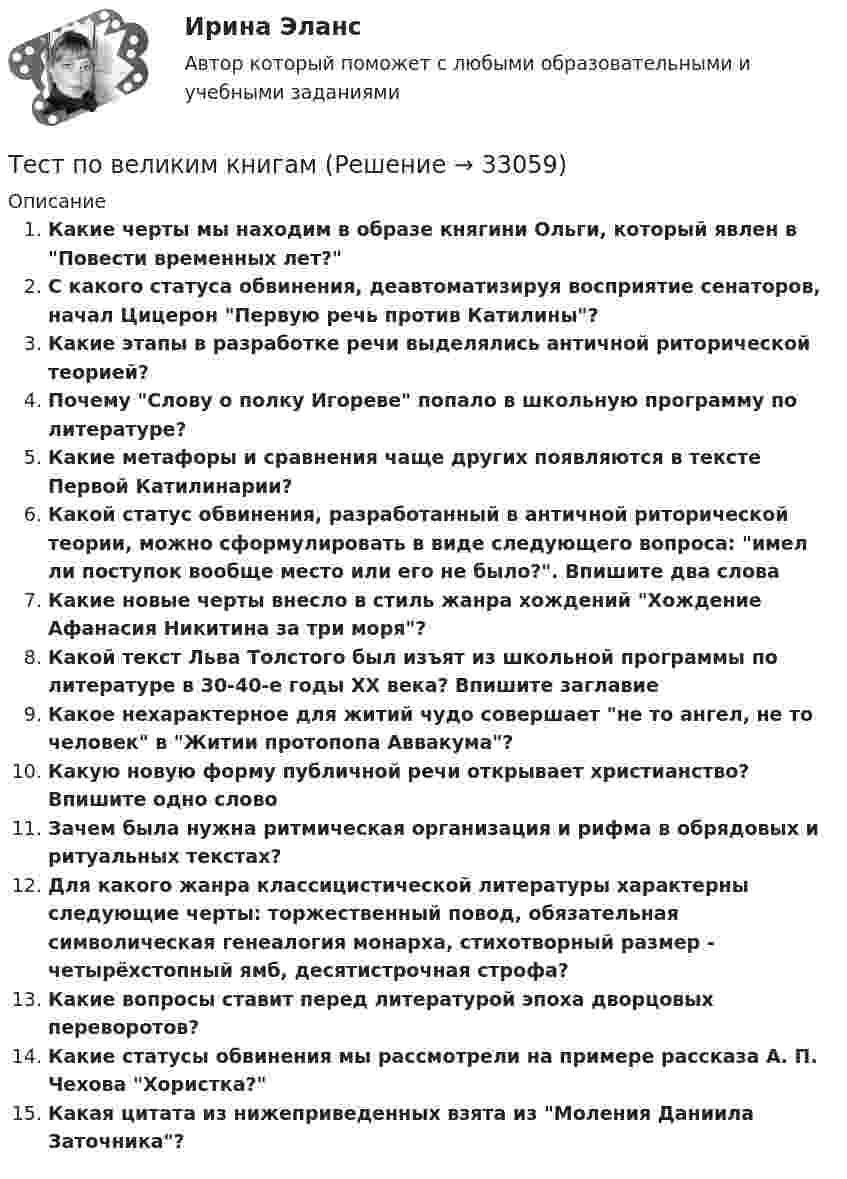 Ирина Эланс
Автор который поможет с любыми образовательными и учебными заданиями

Тест по великим книгам (Решение → 33059)

Описание

1. Какие черты мы находим в образе княгини Ольги, который явлен в "Повести временных лет?"
2. С какого статуса обвинения, деавтоматизируя восприятие сенаторов, начал Цицерон "Первую речь против Катилины"?
3. Какие этапы в разработке речи выделялись античной риторической теорией?
4. Почему "Слову о полку Игореве" попало в школьную программу по литературе?
5. Какие метафоры и сравнения чаще других появляются в тексте Первой Катилинарии?
6. Какой статус обвинения, разработанный в античной риторической теории, можно сформулировать в виде следующего вопроса: "имел ли поступок вообще место или его не было?". Впишите два слова
7. Какие новые черты внесло в стиль жанра хождений "Хождение Афанасия Никитина за три моря"?
8. Какой текст Льва Толстого был изъят из школьной программы по литературе в 30-40-е годы XX века? Впишите заглавие
9. Какое нехарактерное для житий чудо совершает "не то ангел, не то человек" в "Житии протопопа Аввакума"?
10. Какую новую форму публичной речи открывает христианство? Впишите одно слово
11. Зачем была нужна ритмическая организация и рифма в обрядовых и ритуальных текстах?
12. Для какого жанра классицистической литературы характерны следующие черты: торжественный повод, обязательная символическая генеалогия монарха, стихотворный размер - четырёхстопный ямб, десятистрочная строфа?
13. Какие вопросы ставит перед литературой эпоха дворцовых переворотов?
14. Какие статусы обвинения мы рассмотрели на примере рассказа А. П. Чехова "Хористка?"
15. Какая цитата из нижеприведенных взята из "Моления Даниила Заточника"?